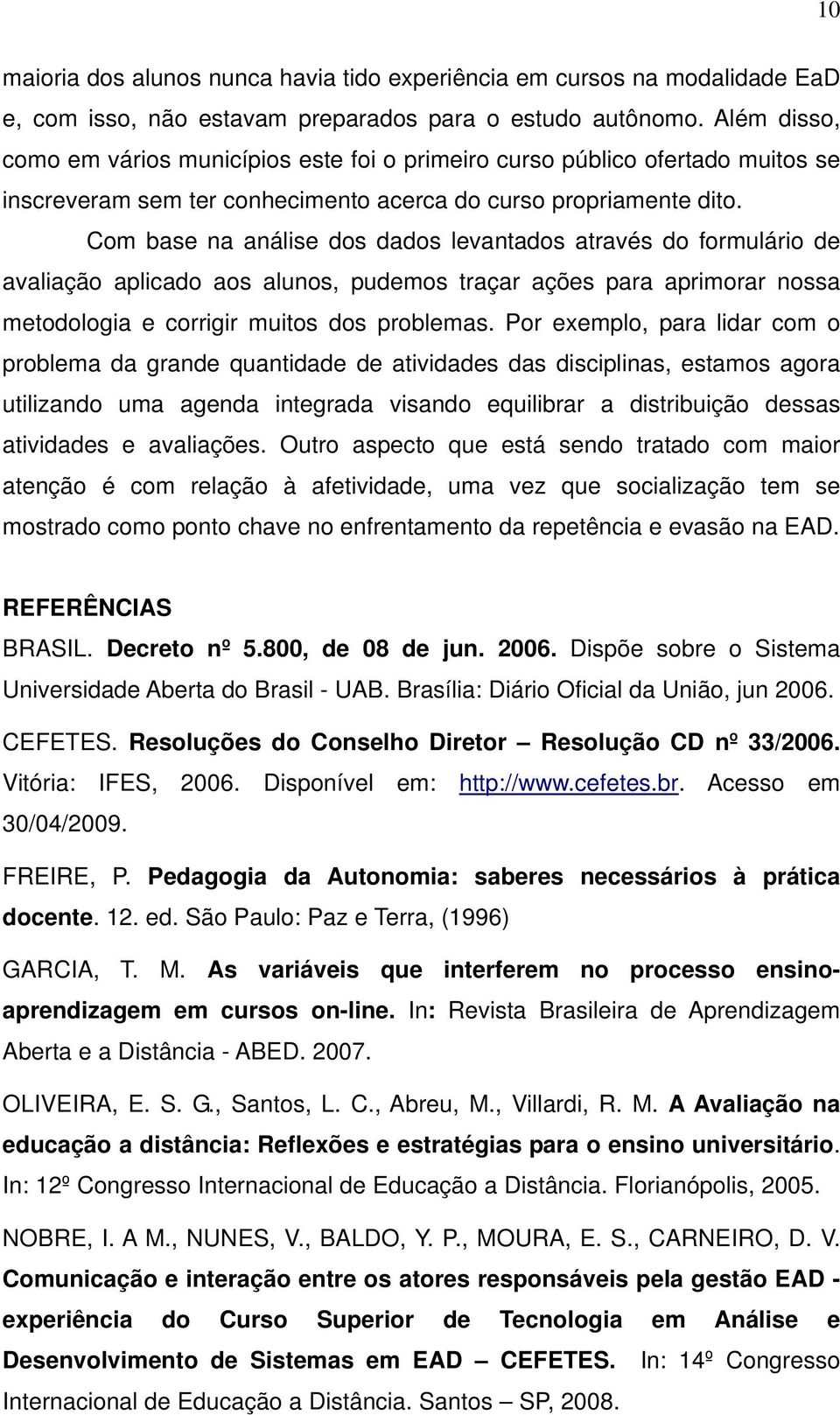 10

maioria dos alunos nunca havia tido experiência em cursos na modalidade EaD e, com isso, não estavam preparados para o estudo autônomo. Além disso, como em vários municípios este foi o primeiro curso público ofertado muitos se inscreveram sem ter conhecimento acerca do curso propriamente dito.

Com base na análise dos dados levantados através do formulário de avaliação aplicado aos alunos, pudemos traçar ações para aprimorar nossa metodologia e corrigir muitos dos problemas. Por exemplo, para lidar com o problema da grande quantidade de atividades das disciplinas, estamos agora utilizando uma agenda integrada visando equilibrar a distribuição dessas atividades e avaliações. Outro aspecto que está sendo tratado com maior atenção é com relação à afetividade, uma vez que socialização tem se mostrado como ponto chave no enfrentamento da repetência e evasão na EAD.

REFERÊNCIAS

BRASIL. Decreto nº 5.800, de 08 de jun. 2006. Dispõe sobre o Sistema Universidade Aberta do Brasil - UAB. Brasília: Diário Oficial da União, jun 2006.

CEFETES. Resoluções do Conselho Diretor – Resolução CD nº 33/2006. Vitória: IFES, 2006. Disponível em: http://www.cefetes.br. Acesso em 30/04/2009.

FREIRE, P. Pedagogia da Autonomia: saberes necessários à prática docente. 12. ed. São Paulo: Paz e Terra, (1996)

GARCIA, T. M. As variáveis que interferem no processo ensino-aprendizagem em cursos on-line. In: Revista Brasileira de Aprendizagem Aberta e a Distância - ABED. 2007.

OLIVEIRA, E. S. G., Santos, L. C., Abreu, M., Villardi, R. M. A Avaliação na educação a distância: Reflexões e estratégias para o ensino universitário. In: 12º Congresso Internacional de Educação a Distância. Florianópolis, 2005.

NOBRE, I. A M., NUNES, V., BALDO, Y. P., MOURA, E. S., CARNEIRO, D. V. Comunicação e interação entre os atores responsáveis pela gestão EAD - experiência do Curso Superior de Tecnologia em Análise e Desenvolvimento de Sistemas em EAD – CEFETES. In: 14º Congresso Internacional de Educação a Distância. Santos – SP, 2008.